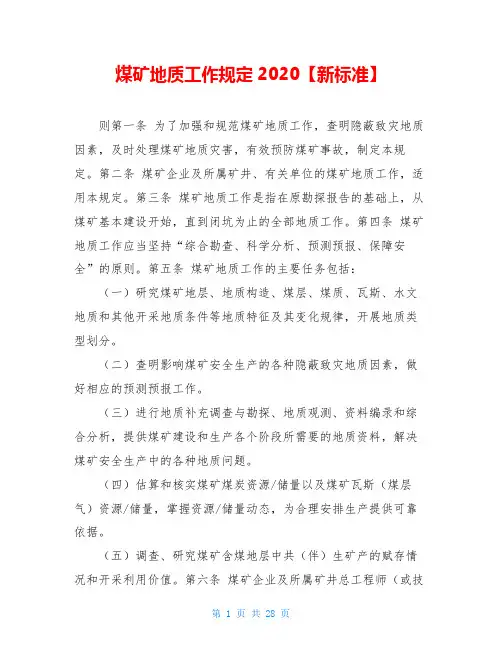 煤矿地质工作规定 2020【新标准】

则第一条 为了加强和规范煤矿地质工作，查明隐蔽致灾地质因素，及时处理煤矿地质灾害，有效预防煤矿事故，制定本规定。第二条 煤矿企业及所属矿井、有关单位的煤矿地质工作，适用本规定。第三条 煤矿地质工作是指在原勘探报告的基础上，从煤矿基本建设开始，直到闭坑为止的全部地质工作。第四条 煤矿地质工作应当坚持“综合勘查、科学分析、预测预报、保障安全”的原则。第五条 煤矿地质工作的主要任务包括：

（一）研究煤矿地层、地质构造、煤层、煤质、瓦斯、水文地质和其他开采地质条件等地质特征及其变化规律，开展地质类型划分。

（二）查明影响煤矿安全生产的各种隐蔽致灾地质因素，做好相应的预测预报工作。

（三）进行地质补充调查与勘探、地质观测、资料编录和综合分析，提供煤矿建设和生产各个阶段所需要的地质资料，解决煤矿安全生产中的各种地质问题。

（四）估算和核实煤矿煤炭资源/储量以及煤矿瓦斯（煤层气）资源/储量，掌握资源/储量动态，为合理安排生产提供可靠依据。

（五）调查、研究煤矿含煤地层中共（伴）生矿产的赋存情况和开采利用价值。第六条 煤矿企业及所属矿井总工程师（或技

第 1 页 共 28 页